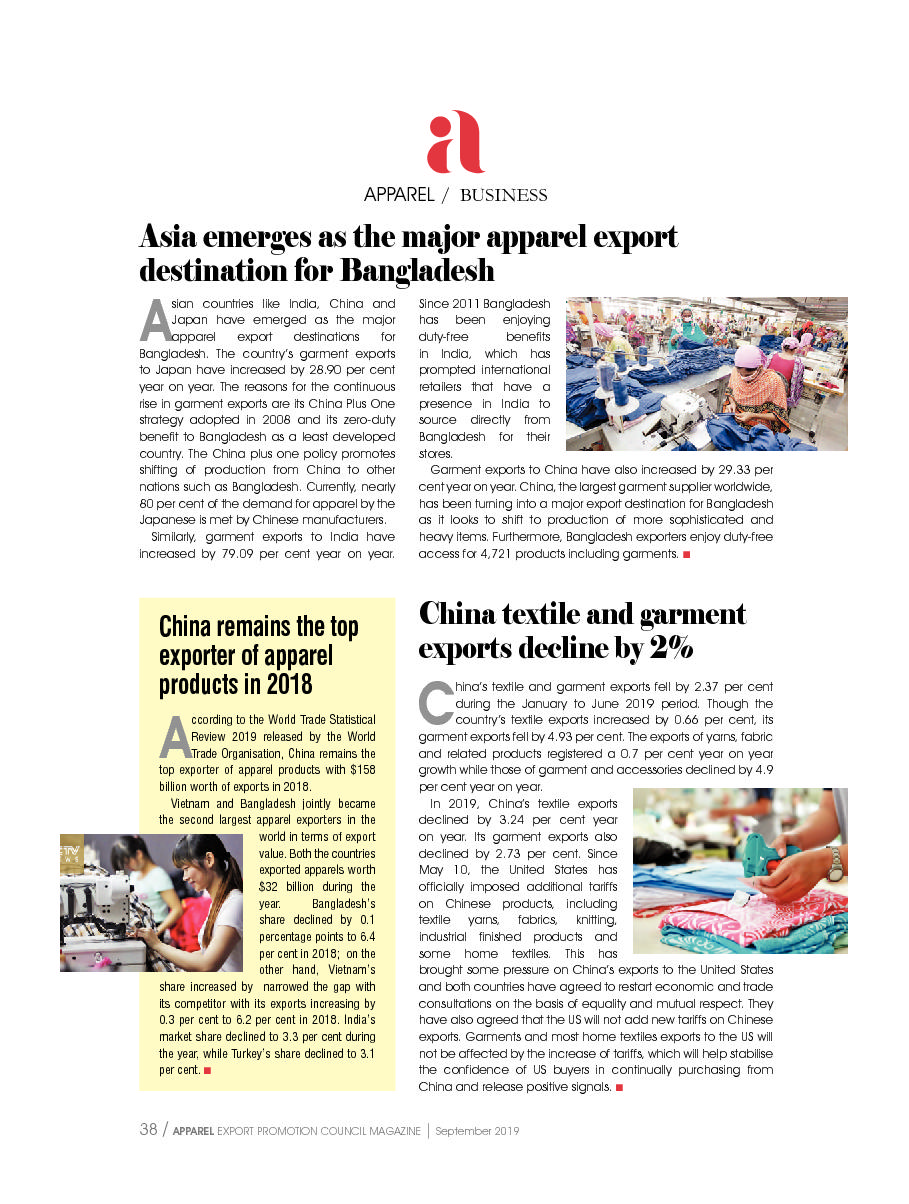 a

APPAREL / BUSINESS

Asia emerges as the major apparel export destination for Bangladesh

Asian countries like India, China and Japan have emerged as the major apparel export destinations for Bangladesh. The country's garment exports to Japan have increased by 28.90 per cent year on year. The reasons for the continuous rise in garment exports are its China Plus One strategy adopted in 2008 and its zero-duty benefit to Bangladesh as a least developed country. The China plus one policy promotes shifting of production from China to other nations such as Bangladesh. Currently, nearly 80 per cent of the demand for apparel by the Japanese is met by Chinese manufacturers.

Similarly, garment exports to India have increased by 79.09 per cent year on year. Since 2011 Bangladesh has been enjoying duty-free benefits in India, which has prompted international retailers that have a presence in India to source directly from Bangladesh for their stores.

Garment exports to China have also increased by 29.33 per cent year on year. China, the largest garment supplier worldwide, has been turning into a major export destination for Bangladesh as it looks to shift to production of more sophisticated and heavy items. Furthermore, Bangladesh exporters enjoy duty-free access for 4,721 products including garments.

China remains the top exporter of apparel products in 2018

According to the World Trade Statistical Review 2019 released by the World Trade Organisation, China remains the top exporter of apparel products with $158 billion worth of exports in 2018.

Vietnam and Bangladesh jointly became the second largest apparel exporters in the world in terms of export value. Both the countries exported apparels worth $32 billion during the year. Bangladesh's share declined by 0.1 percentage points to 6.4 per cent in 2018; on the other hand, Vietnam's share increased by narrowed the gap with its competitor with its exports increasing by 0.3 per cent to 6.2 per cent in 2018. India's market share declined to 3.3 per cent during the year, while Turkey's share declined to 3.1 per cent.

China textile and garment exports decline by 2%

China's textile and garment exports fell by 2.37 per cent during the January to June 2019 period. Though the country's textile exports increased by 0.66 per cent, its garment exports fell by 4.93 per cent. The exports of yarns, fabric and related products registered a 0.7 per cent year on year growth while those of garment and accessories declined by 4.9 per cent year on year.

In 2019, China's textile exports declined by 3.24 per cent year on year. Its garment exports also declined by 2.73 per cent. Since May 10, the United States has officially imposed additional tariffs on Chinese products, including textile yarns, fabrics, knitting, industrial finished products and some home textiles. This has brought some pressure on China's exports to the United States and both countries have agreed to restart economic and trade consultations on the basis of equality and mutual respect. They have also agreed that the US will not add new tariffs on Chinese exports. Garments and most home textiles exports to the US will not be affected by the increase of tariffs, which will help stabilise the confidence of US buyers in continually purchasing from China and release positive signals.

38 / APPAREL EXPORT PROMOTION COUNCIL MAGAZINE | September 2019